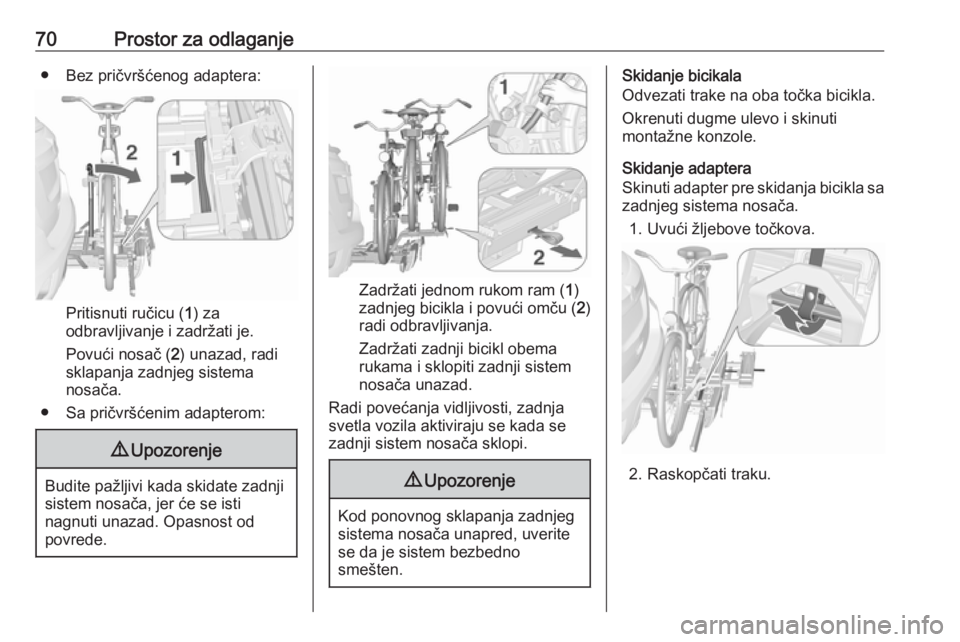 70 Prostor za odlaganje

● Bez pričvršćenog adaptera:

2

1

Pritisnuti ručicu (1) za odbravljivanje i zadržati je.

Povući nosač (2) unazad, radi sklapanja zadnjeg sistema nosača.

● Sa pričvršćenim adapterom:

⚠ Upozorenje

Budite pažljivi kada skidate zadnji sistem nosača, jer će se isti nagnuti unazad. Opasnost od povrede.

1

2

Zadržati jednom rukom ram (1) zadnjeg bicikla i povući omču (2) radi odbravljivanja.

Zadržati zadnji bicikl obema rukama i sklopiti zadnji sistem nosača unazad.

Radi povećanja vidljivosti, zadnja svetla vozila aktiviraju se kada se zadnji sistem nosača sklopi.

⚠ Upozorenje

Kod ponovnog sklapanja zadnjeg sistema nosača unapred, uverite se da je sistem bezbedno smešten.

Skidanje bicikala
Odvezati trake na oba točka bicikla.

Okrenuti dugme ulevo i skinuti montažne konzole.

Skidanje adaptera
Skinuti adapter pre skidanja bicikla sa zadnjeg sistema nosača.

1. Uvući žljebove točkova.

2. Raskopčati traku.

carmanualsonline.info